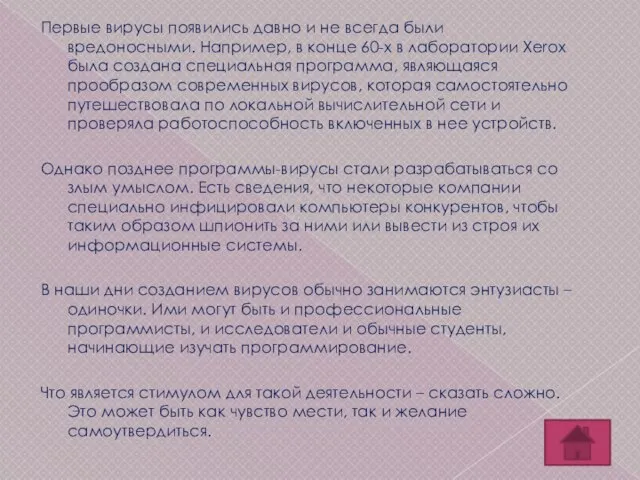 Первые вирусы появились давно и не всегда были вредоносными. Например, в конце 60-х в лаборатории Xerox была создана специальная программа, являющаяся прообразом современных вирусов, которая самостоятельно путешествовала по локальной вычислительной сети и проверяла работоспособность включенных в нее устройств.

Однако позднее программы-вирусы стали разрабатываться со злым умыслом. Есть сведения, что некоторые компании специально инфицировали компьютеры конкурентов, чтобы таким образом шпионить за ними или вывести из строя их информационные системы.

В наши дни созданием вирусов обычно занимаются энтузиасты – одиночки. Ими могут быть и профессиональные программисты, и исследователи и обычные студенты, начинающие изучать программирование.

Что является стимулом для такой деятельности – сказать сложно. Это может быть как чувство мести, так и желание самоутвердиться.